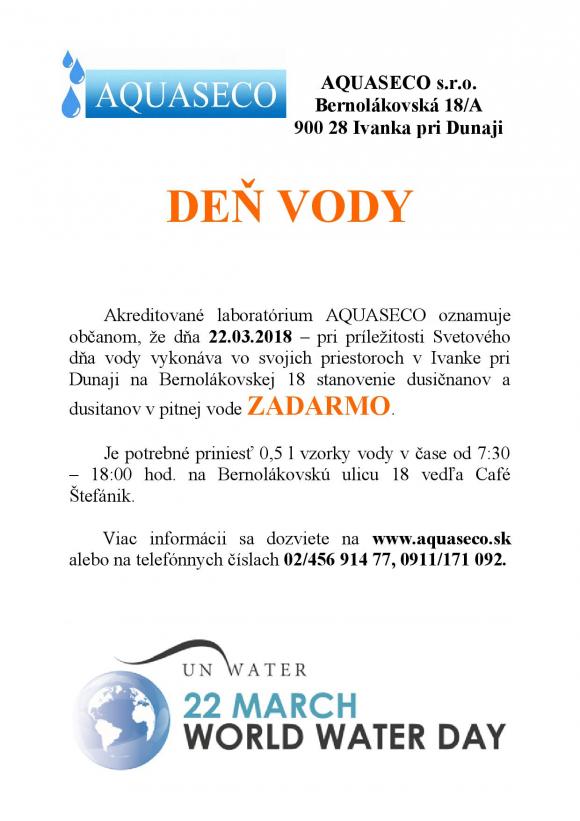 AQUASECO

AQUASECO s.r.o.
Bernolákovská 18/A
900 28 Ivanka pri Dunaji

DEŇ VODY

Akreditované laboratórium AQUASECO oznamuje občanom, že dňa 22.03.2018 – pri príležitosti Svetového dňa vody vykonáva vo svojich priestoroch v Ivanke pri Dunaji na Bernolákovskej 18 stanovenie dusičnanov a dusitanov v pitnej vode ZADARMO.

Je potrebné priniesť 0,5 l vzorky vody v čase od 7:30 – 18:00 hod. na Bernolákovskú ulicu 18 vedľa Café Štefánik.

Viac informácii sa dozviete na www.aquaseco.sk alebo na telefónnych číslach 02/456 914 77, 0911/171 092.

UN WATER
22 MARCH
WORLD WATER DAY